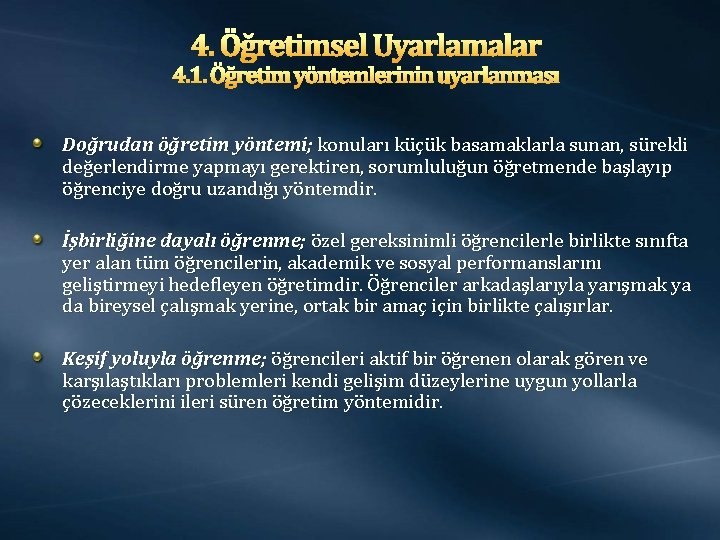 4. Öğretimsel Uyarlamalar
4.1. Öğretim yöntemlerinin uyarlanması

Doğrudan öğretim yöntemi; konuları küçük basamaklarla sunan, sürekli değerlendirme yapmayı gerektiren, sorumluluğun öğretmende başlayıp öğrenciye doğru uzandığı yöntemdir.

İşbirliğine dayalı öğrenme; özel gereksinimli öğrencilerle birlikte sınıfta yer alan tüm öğrencilerin, akademik ve sosyal performanslarını geliştirmeyi hedefleyen öğretimdir. Öğrenciler arkadaşlarıyla yarışmak ya da bireysel çalışmak yerine, ortak bir amaç için birlikte çalışırlar.

Keşif yoluyla öğrenme; öğrencileri aktif bir öğrenen olarak gören ve karşılaştıkları problemleri kendi gelişim düzeylerine uygun yollarla çözeceklerini ileri süren öğretim yöntemidir.